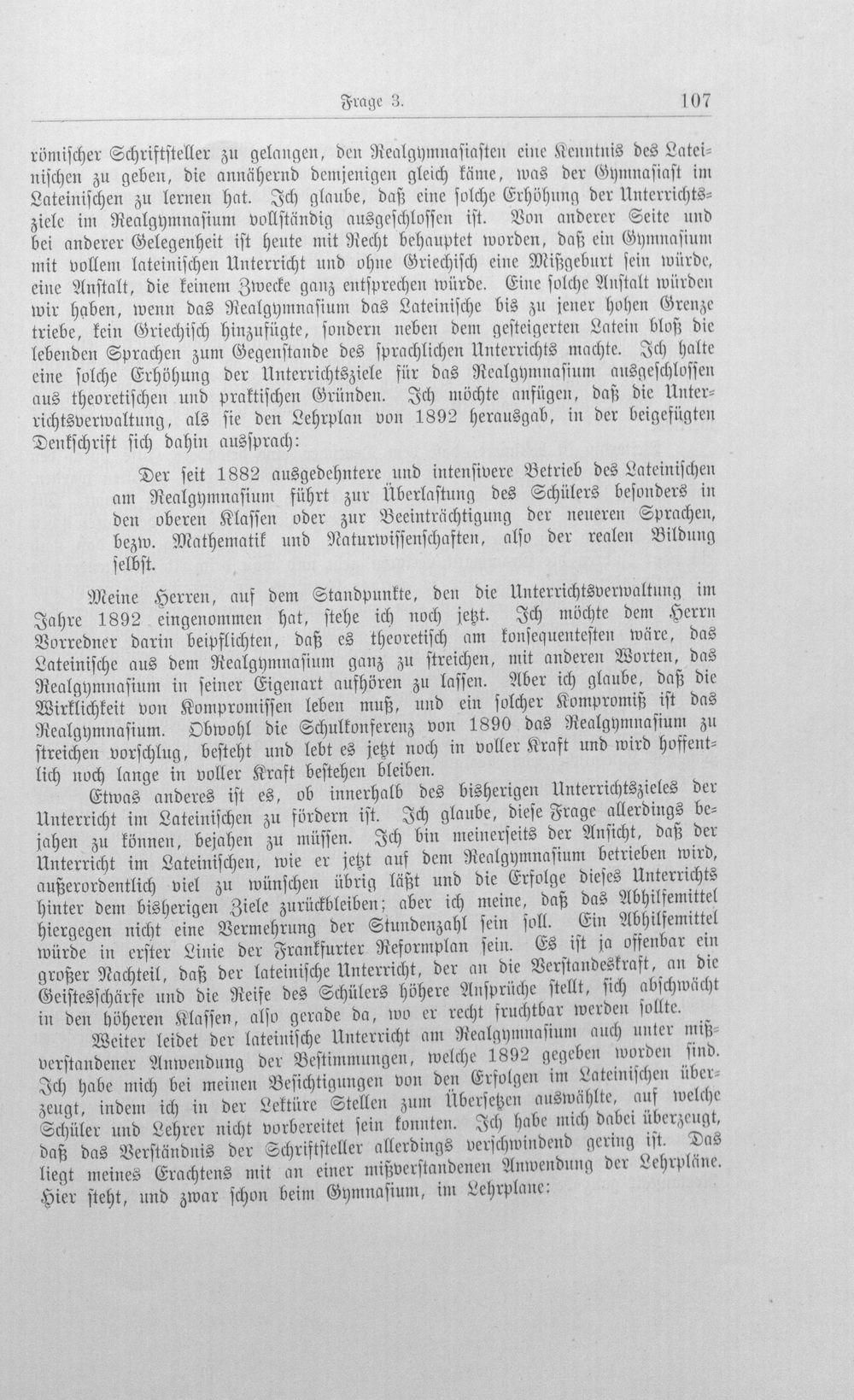 Frage 3. 107

römischer Schriftsteller zu gelangen, den Realgymnasiasten eine Kenntnis des Lateinischen zu geben, die annähernd demjenigen gleich käme, was der Gymnasiast im Lateinischen zu lernen hat. Ich glaube, daß eine solche Erhöhung der Unterrichtsziele im Realgymnasium vollständig ausgeschlossen ist. Von anderer Seite und bei anderer Gelegenheit ist heute mit Recht behauptet worden, daß ein Gymnasium mit vollem lateinischen Unterricht und ohne Griechisch eine Mißgeburt sein würde, eine Anstalt, die keinem Zwecke ganz entsprechen würde. Eine solche Anstalt würden wir haben, wenn das Realgymnasium das Lateinische bis zu jener hohen Grenze triebe, kein Griechisch hinzufügte, sondern neben dem gesteigerten Latein bloß die lebenden Sprachen zum Gegenstande des sprachlichen Unterrichts machte. Ich halte eine solche Erhöhung der Unterrichtsziele für das Realgymnasium ausgeschlossen aus theoretischen und praktischen Gründen. Ich möchte anfügen, daß die Unterrichtsverwaltung, als sie den Lehrplan von 1892 herausgab, in der beigefügten Denkschrift sich dahin aussprach:

Der seit 1882 ausgedehntere und intensivere Betrieb des Lateinischen am Realgymnasium führt zur Überlastung des Schülers besonders in den oberen Klassen oder zur Beeinträchtigung der neueren Sprachen, bezw. Mathematik und Naturwissenschaften, also der realen Bildung selbst.

Meine Herren, auf dem Standpunkte, den die Unterrichtsverwaltung im Jahre 1892 eingenommen hat, stehe ich noch jetzt. Ich möchte dem Herrn Vorredner darin beipflichten, daß es theoretisch am konsequentesten wäre, das Lateinische aus dem Realgymnasium ganz zu streichen, mit anderen Worten, das Realgymnasium in seiner Eigenart aufhören zu lassen. Aber ich glaube, daß die Wirklichkeit von Kompromissen leben muß, und ein solcher Kompromiß ist das Realgymnasium. Obwohl die Schulkonferenz von 1890 das Realgymnasium zu streichen vorschlug, besteht und lebt es jetzt noch in voller Kraft und wird hoffentlich noch lange in voller Kraft bestehen bleiben.

Etwas anderes ist es, ob innerhalb des bisherigen Unterrichtszieles der Unterricht im Lateinischen zu fördern ist. Ich glaube, diese Frage allerdings bejahen zu können, bejahen zu müssen. Ich bin meinerseits der Ansicht, daß der Unterricht im Lateinischen, wie er jetzt auf dem Realgymnasium betrieben wird, außerordentlich viel zu wünschen übrig läßt und die Erfolge dieses Unterrichts hinter dem bisherigen Ziele zurückbleiben; aber ich meine, daß das Abhilfemittel hiergegen nicht eine Vermehrung der Stundenzahl sein soll. Ein Abhilfemittel würde in erster Linie der Frankfurter Reformplan sein. Es ist ja offenbar ein großer Nachteil, daß der lateinische Unterricht, der an die Verstandeskraft, an die Geistesschärfe und die Reife des Schülers höhere Ansprüche stellt, sich abschwächt in den höheren Klassen, also gerade da, wo er recht fruchtbar werden sollte.

Weiter leidet der lateinische Unterricht am Realgymnasium auch unter mißverstandener Anwendung der Bestimmungen, welche 1892 gegeben worden sind. Ich habe mich bei meinen Besichtigungen von den Erfolgen im Lateinischen überzeugt, indem ich in der Lektüre Stellen zum Übersetzen auswählte, auf welche Schüler und Lehrer nicht vorbereitet sein konnten. Ich habe mich dabei überzeugt, daß das Verständnis der Schriftsteller allerdings verschwindend gering ist. Das liegt meines Erachtens mit an einer mißverstandenen Anwendung der Lehrpläne. Hier steht, und zwar schon beim Gymnasium, im Lehrplane: